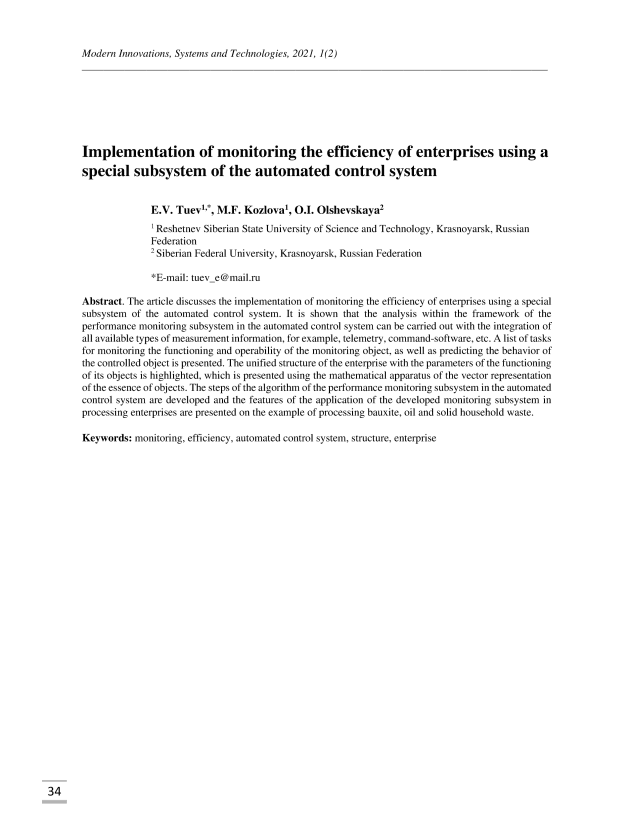 Modern Innovations, Systems and Technologies, 2021, 1(2)

Implementation of monitoring the efficiency of enterprises using a special subsystem of the automated control system

E.V. Tuev$^{1,*}$, M.F. Kozlova$^{1}$, O.I. Olshevskaya$^{2}$

$^{1}$ Reshetnev Siberian State University of Science and Technology, Krasnoyarsk, Russian Federation
$^{2}$ Siberian Federal University, Krasnoyarsk, Russian Federation

*E-mail: tuev_e@mail.ru

Abstract. The article discusses the implementation of monitoring the efficiency of enterprises using a special subsystem of the automated control system. It is shown that the analysis within the framework of the performance monitoring subsystem in the automated control system can be carried out with the integration of all available types of measurement information, for example, telemetry, command-software, etc. A list of tasks for monitoring the functioning and operability of the monitoring object, as well as predicting the behavior of the controlled object is presented. The unified structure of the enterprise with the parameters of the functioning of its objects is highlighted, which is presented using the mathematical apparatus of the vector representation of the essence of objects. The steps of the algorithm of the performance monitoring subsystem in the automated control system are developed and the features of the application of the developed monitoring subsystem in processing enterprises are presented on the example of processing bauxite, oil and solid household waste.

Keywords: monitoring, efficiency, automated control system, structure, enterprise

34